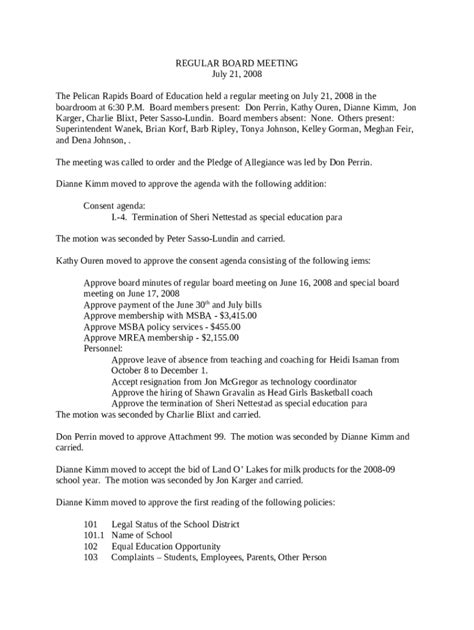 REGULAR BOARD MEETING
July 21, 2008

The Pelican Rapids Board of Education held a regular meeting on July 21, 2008 in the boardroom at 6:30 P.M. Board members present: Don Perrin, Kathy Ouren, Dianne Kimm, Jon Karger, Charlie Blixt, Peter Sasso-Lundin. Board members absent: None. Others present: Superintendent Wanek, Brian Korf, Barb Ripley, Tonya Johnson, Kelley Gorman, Meghan Feir, and Dena Johnson, .

The meeting was called to order and the Pledge of Allegiance was led by Don Perrin.

Dianne Kimm moved to approve the agenda with the following addition:

Consent agenda:
I.-4. Termination of Sheri Nettestad as special education para

The motion was seconded by Peter Sasso-Lundin and carried.

Kathy Ouren moved to approve the consent agenda consisting of the following iems:

Approve board minutes of regular board meeting on June 16, 2008 and special board meeting on June 17, 2008
Approve payment of the June 30$^{th}$ and July bills
Approve membership with MSBA - $3,415.00
Approve MSBA policy services - $455.00
Approve MREA membership - $2,155.00
Personnel:
Approve leave of absence from teaching and coaching for Heidi Isaman from October 8 to December 1.
Accept resignation from Jon McGregor as technology coordinator
Approve the hiring of Shawn Gravalin as Head Girls Basketball coach
Approve the termination of Sheri Nettestad as special education para
The motion was seconded by Charlie Blixt and carried.

Don Perrin moved to approve Attachment 99. The motion was seconded by Dianne Kimm and carried.

Dianne Kimm moved to accept the bid of Land O' Lakes for milk products for the 2008-09 school year. The motion was seconded by Jon Karger and carried.

Dianne Kimm moved to approve the first reading of the following policies:

101 Legal Status of the School District
101.1 Name of School
102 Equal Education Opportunity
103 Complaints – Students, Employees, Parents, Other Person